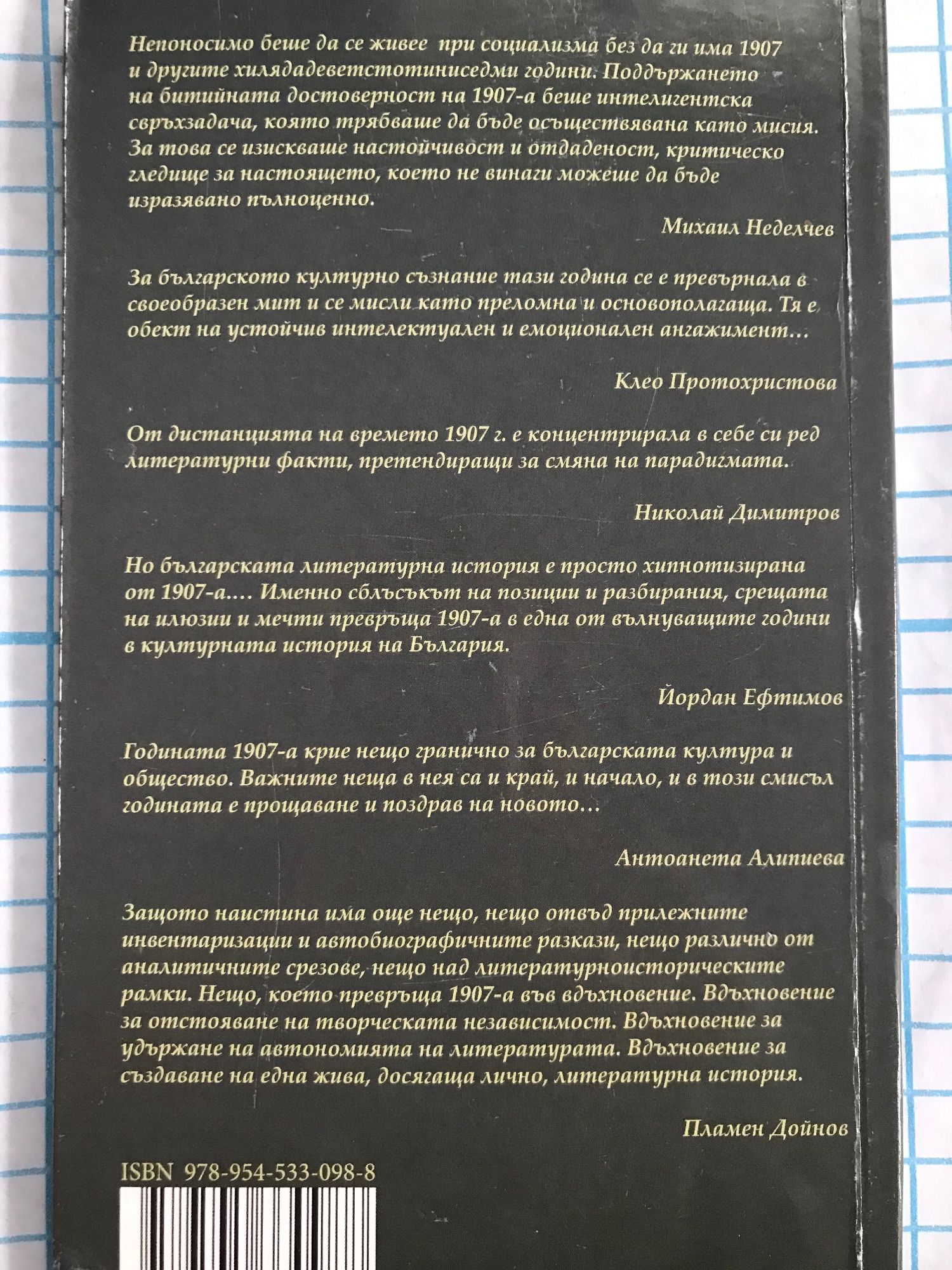 Непоносимо беше да се живее при социализма без да ги има 1907 и другите хилядадеветстотиниседми години. Поддържането на битийната достоверност на 1907-а беше интелигентска свръхзадача, която трябваше да бъде осъществявана като мисия. За това се изискваше настойчивост и отдаденост, критическо гледище за настоящето, което не винаги можеше да бъде изразявано пълноценно.

Михаил Неделчев

За българското културно съзнание тази година се е превърнала в своеобразен мит и се мисли като преломна и основополагаща. Тя е обект на устойчив интелектуален и емоционален ангажимент...

Клео Протохристова

От дистанцията на времето 1907 г. е концентрирала в себе си ред литературни факти, претендиращи за смяна на парадигмата.

Николай Димитров

Но българската литературна история е просто хипнотизирана от 1907-а.... Именно сблъсъкът на позиции и разбирания, срещата на илюзии и мечти превръща 1907-а в една от вълнуващите години в културната история на България.

Йордан Ефтимов

Годината 1907-а крие нещо гранично за българската култура и общество. Важните неща в нея са и край, и начало, и в този смисъл годината е прощаване и поздрав на новото...

Антоанета Алипиева

Защото наистина има още нещо, нещо отвъд прилежните инвентаризации и автобиографичните разкази, нещо различно от аналитичните срезове, нещо над литературноисторическите рамки. Нещо, което превръща 1907-а във вдъхновение. Вдъхновение за отстояване на творческата независимост. Вдъхновение за удържане на автономията на литературата. Вдъхновение за създаване на една жива, досягаща лично, литературна история.

Пламен Дойнов

ISBN 978-954-533-098-8